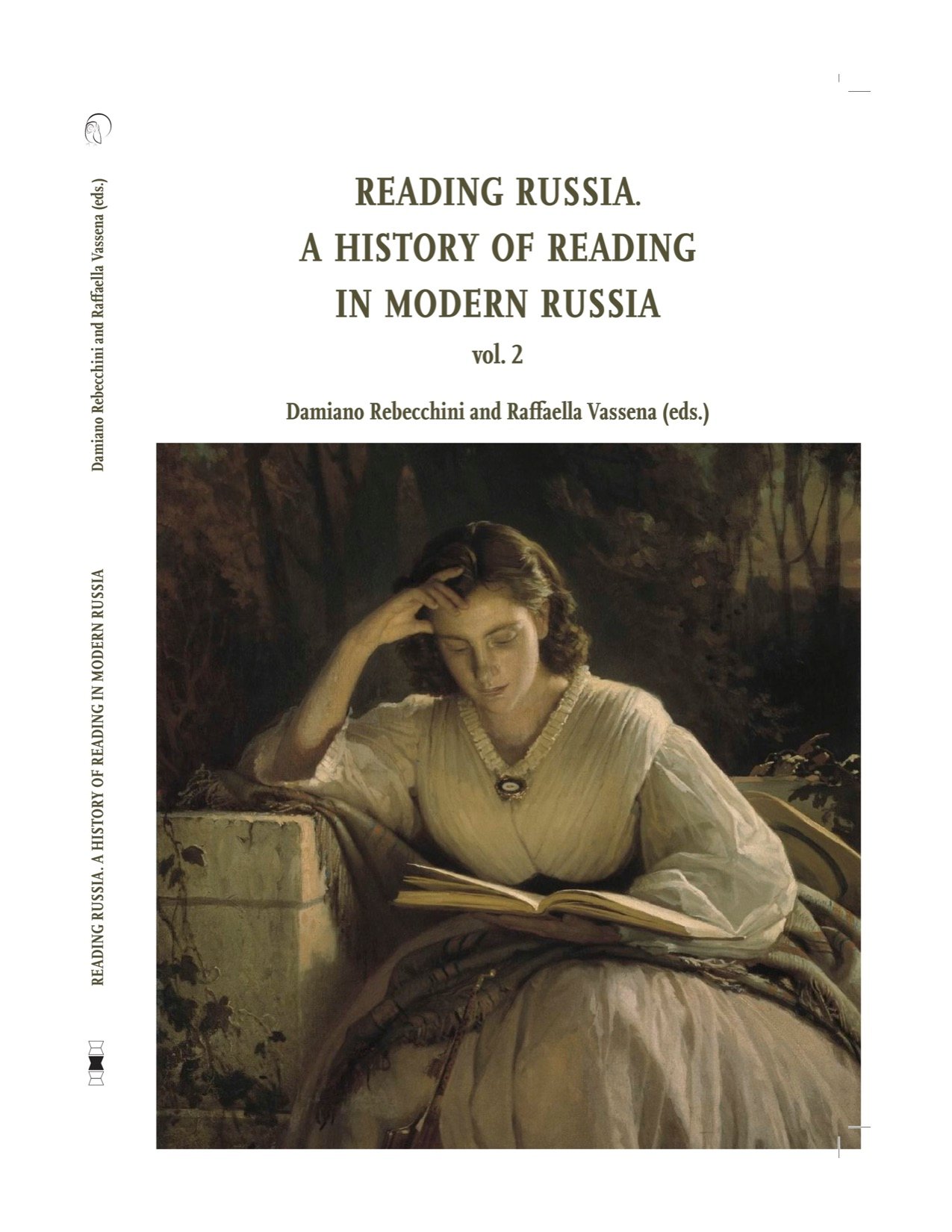 Damiano Rebecchini and Raffaella Vassena (eds.)

READING RUSSIA. A HISTORY OF READING IN MODERN RUSSIA

READING RUSSIA.
A HISTORY OF READING
IN MODERN RUSSIA
vol. 2

Damiano Rebecchini and Raffaella Vassena (eds.)